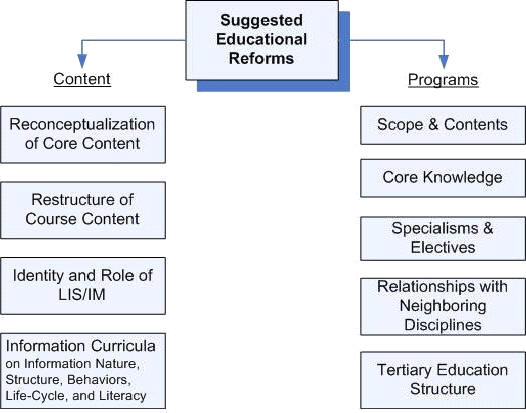 Suggested Educational Reforms

Content

Reconceptualization of Core Content

Restructure of Course Content

Identity and Role of LIS/IM

Information Curricula on Information Nature, Structure, Behaviors, Life-Cycle, and Literacy

Programs

Scope & Contents

Core Knowledge

Specialisms & Electives

Relationships with Neighboring Disciplines

Tertiary Education Structure